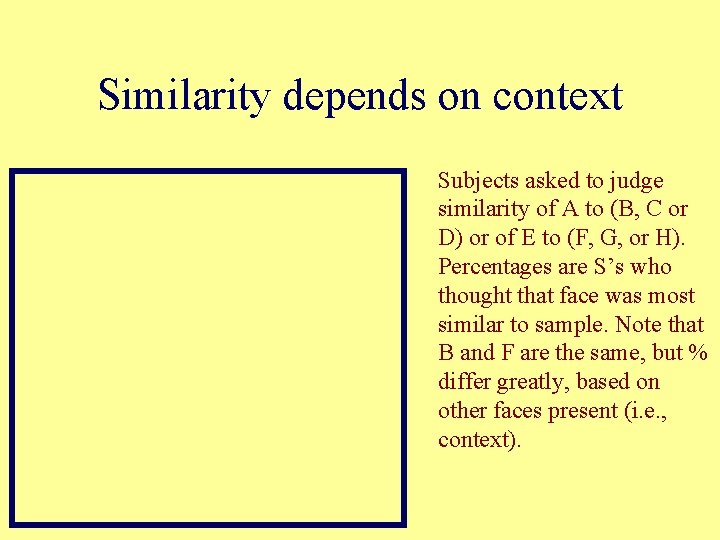 Similarity depends on context

Subjects asked to judge similarity of A to (B, C or D) or of E to (F, G, or H). Percentages are S's who thought that face was most similar to sample. Note that B and F are the same, but % differ greatly, based on other faces present (i.e., context).